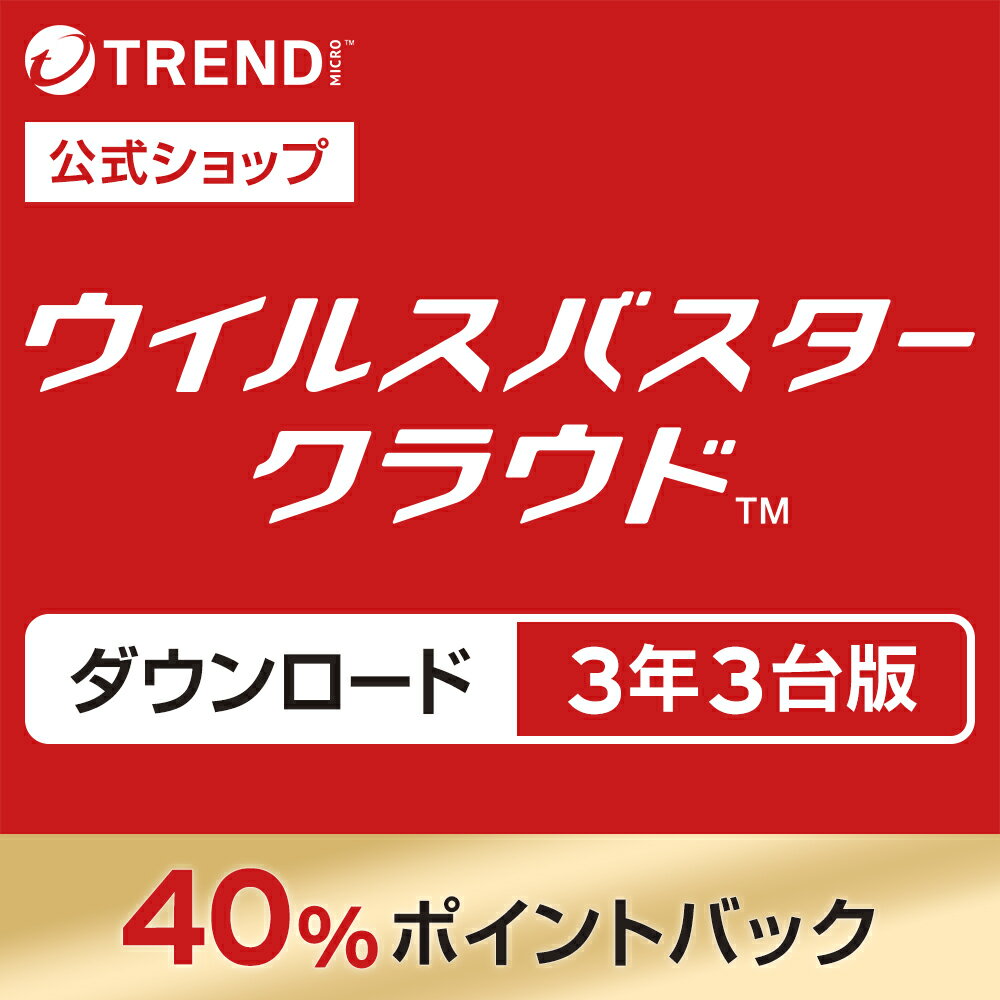 TREND MICRO™

公式ショップ

ウイルスバスター
クラウド™

ダウンロード　3年3台版

40%ポイントバック